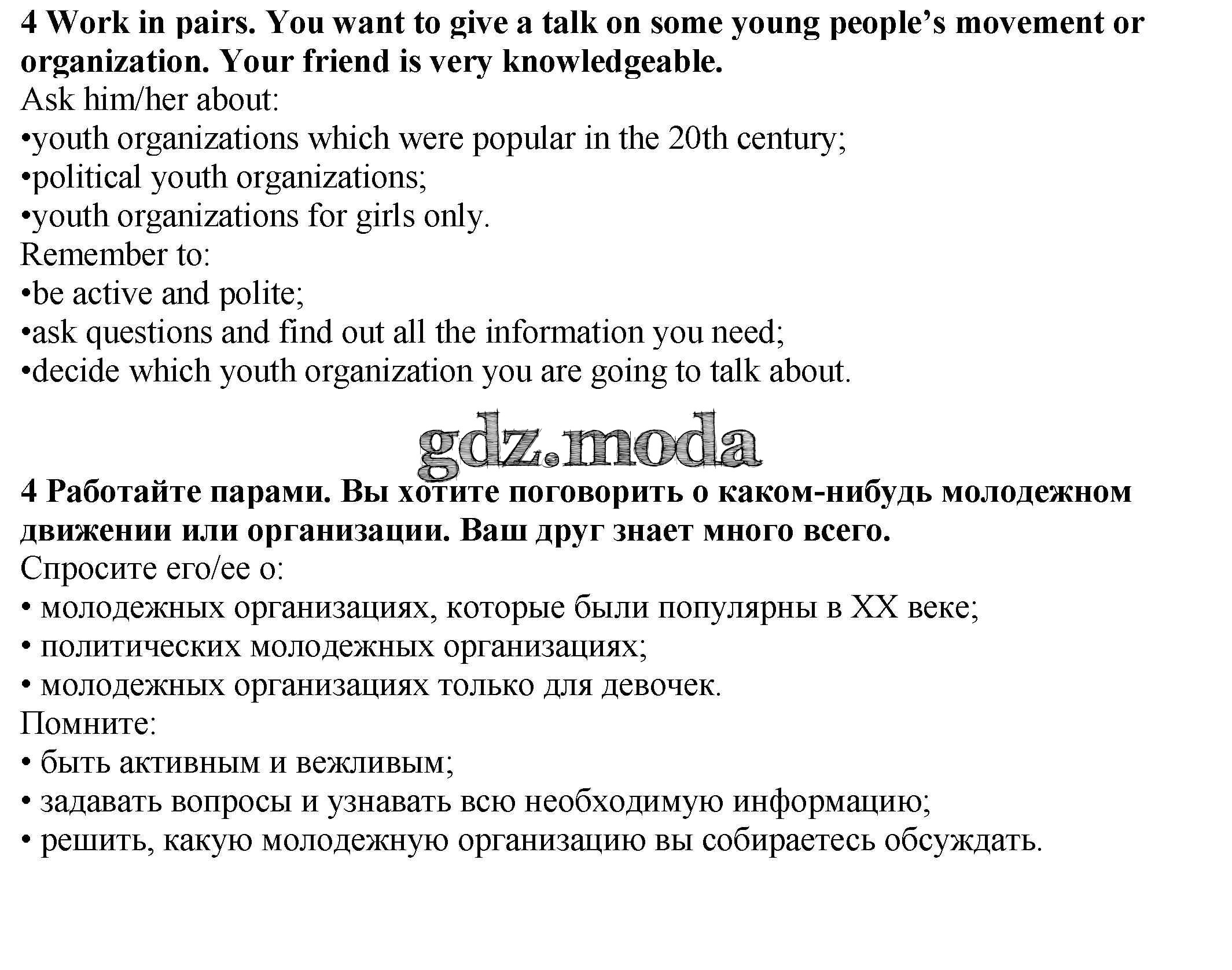 4 Work in pairs. You want to give a talk on some young people’s movement or organization. Your friend is very knowledgeable.
Ask him/her about:
•youth organizations which were popular in the 20th century;
•political youth organizations;
•youth organizations for girls only.
Remember to:
•be active and polite;
•ask questions and find out all the information you need;
•decide which youth organization you are going to talk about.

gdz.moda

4 Работайте парами. Вы хотите поговорить о каком-нибудь молодежном движении или организации. Ваш друг знает много всего.
Спросите его/ее о:
• молодежных организациях, которые были популярны в XX веке;
• политических молодежных организациях;
• молодежных организациях только для девочек.
Помните:
• быть активным и вежливым;
• задавать вопросы и узнавать всю необходимую информацию;
• решить, какую молодежную организацию вы собираетесь обсуждать.